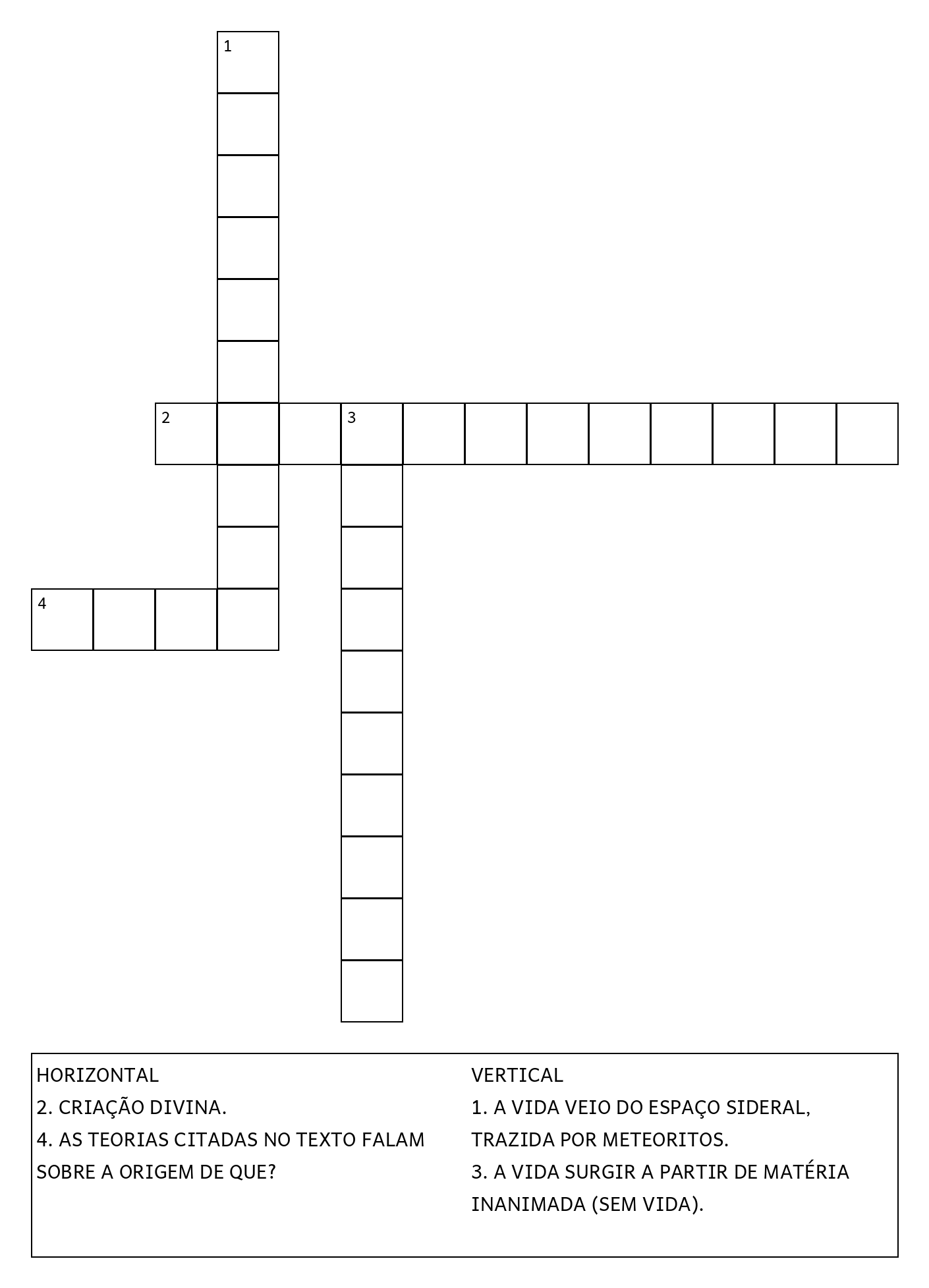 1

2

3

4

HORIZONTAL
2. CRIAÇÃO DIVINA.
4. AS TEORIAS CITADAS NO TEXTO FALAM SOBRE A ORIGEM DE QUE?

VERTICAL
1. A VIDA VEIO DO ESPAÇO SIDERAL, TRAZIDA POR METEORITOS.
3. A VIDA SURGIR A PARTIR DE MATÉRIA INANIMADA (SEM VIDA).